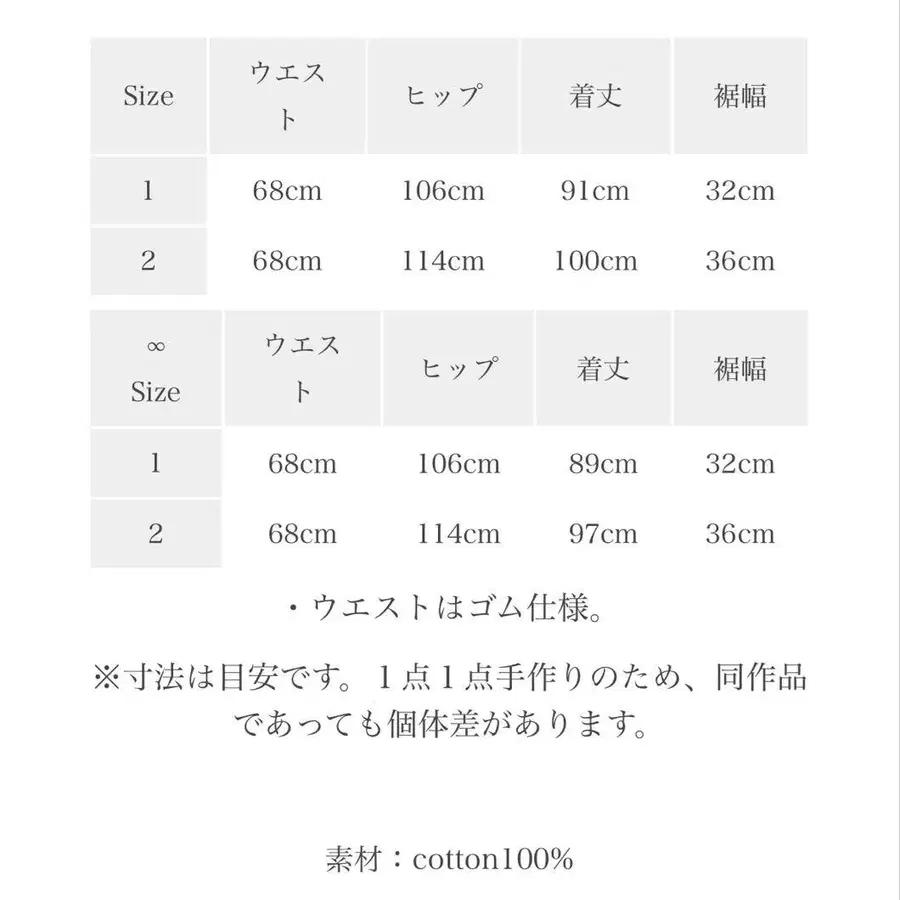 | Size | ウエスト | ヒップ | 着丈 | 裾幅 |
|---|---|---|---|---|
| 1 | 68cm | 106cm | 91cm | 32cm |
| 2 | 68cm | 114cm | 100cm | 36cm |

| ∞ Size | ウエスト | ヒップ | 着丈 | 裾幅 |
|---|---|---|---|---|
| 1 | 68cm | 106cm | 89cm | 32cm |
| 2 | 68cm | 114cm | 97cm | 36cm |

・ウエストはゴム仕様。

※寸法は目安です。１点１点手作りのため、同作品であっても個体差があります。

素材：cotton100%